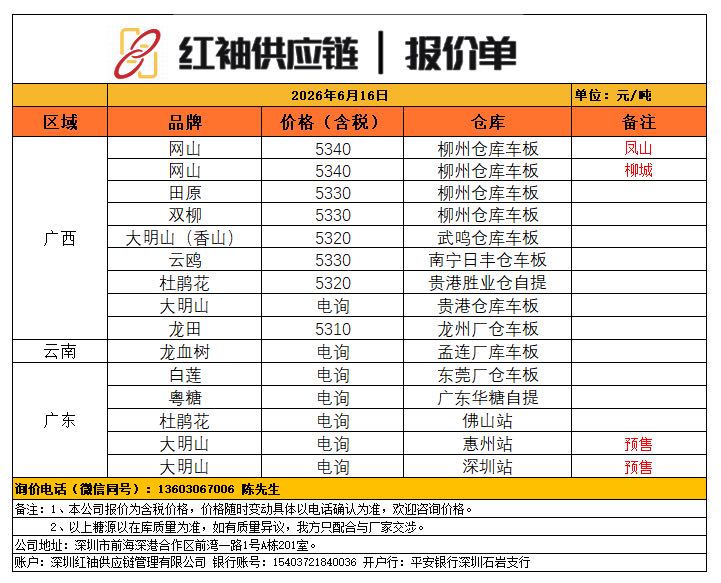 红袖供应链 | 报价单

2026年6月16日 单位：元/吨

| 区域 | 品牌 | 价格（含税） | 仓库 | 备注 |
|---|---|---|---|---|
| 广西 | 网山 | 5340 | 柳州仓库车板 | 凤山 |
| | 网山 | 5340 | 柳州仓库车板 | 柳城 |
| | 田原 | 5330 | 柳州仓库车板 | |
| | 双柳 | 5330 | 柳州仓库车板 | |
| | 大明山（香山） | 5320 | 武鸣仓库车板 | |
| | 云鸥 | 5330 | 南宁日丰仓车板 | |
| | 杜鹃花 | 5320 | 贵港胜业仓自提 | |
| | 大明山 | 电询 | 贵港仓库车板 | |
| | 龙田 | 5310 | 龙州厂仓车板 | |
| 云南 | 龙血树 | 电询 | 孟连厂库车板 | |
| 广东 | 白莲 | 电询 | 东莞厂仓车板 | |
| | 粤糖 | 电询 | 广东华糖自提 | |
| | 杜鹃花 | 电询 | 佛山站 | |
| | 大明山 | 电询 | 惠州站 | 预售 |
| | 大明山 | 电询 | 深圳站 | 预售 |

询价电话（微信同号）：13603067006 陈先生

备注：1、本公司报价为含税价格，价格随时变动具体以电话确认为准，欢迎咨询价格。

2、以上糖源以在库质量为准，如有质量异议，我方只配合与厂家交涉。

公司地址：深圳市前海深港合作区前湾一路1号A栋201室。

账户：深圳红袖供应链管理有限公司 银行账号：15403721840036 开户行：平安银行深圳石岩支行